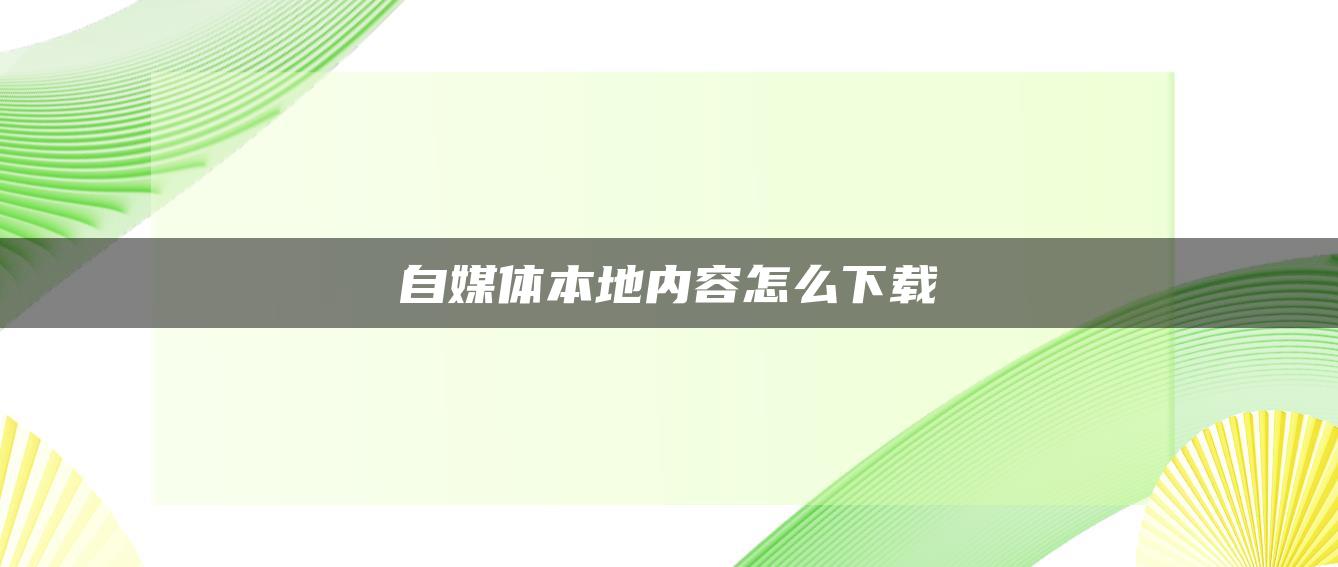 自媒体本地内容怎么下载